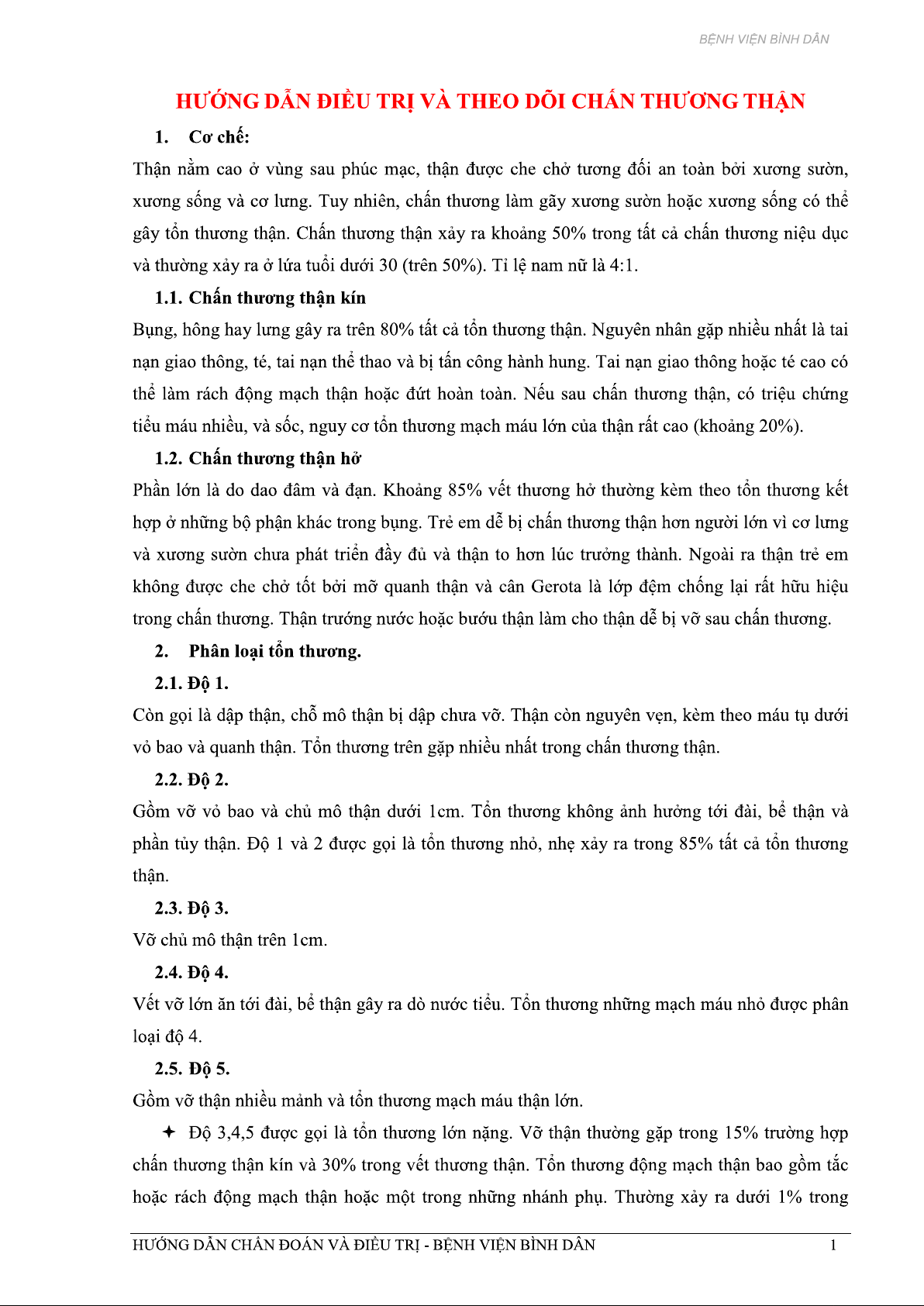 BỆNH VIỆN BÌNH DÂN

HƯỚNG DẪN ĐIỀU TRỊ VÀ THEO DÕI CHẤN THƯƠNG THẬN

1. Cơ chế:

Thận nằm cao ở vùng sau phúc mạc, thận được che chở tương đối an toàn bởi xương sườn, xương sống và cơ lưng. Tuy nhiên, chấn thương làm gãy xương sườn hoặc xương sống có thể gây tổn thương thận. Chấn thương thận xảy ra khoảng 50% trong tất cả chấn thương niệu dục và thường xảy ra ở lứa tuổi dưới 30 (trên 50%). Tỉ lệ nam nữ là 4:1.

1.1. Chấn thương thận kín

Bụng, hông hay lưng gây ra trên 80% tất cả tổn thương thận. Nguyên nhân gặp nhiều nhất là tai nạn giao thông, té, tai nạn thể thao và bị tấn công hành hung. Tai nạn giao thông hoặc té cao có thể làm rách động mạch thận hoặc đứt hoàn toàn. Nếu sau chấn thương thận, có triệu chứng tiểu máu nhiều, và sốc, nguy cơ tổn thương mạch máu lớn của thận rất cao (khoảng 20%).

1.2. Chấn thương thận hở

Phần lớn là do dao đâm và đạn. Khoảng 85% vết thương hở thường kèm theo tổn thương kết hợp ở những bộ phận khác trong bụng. Trẻ em dễ bị chấn thương thận hơn người lớn vì cơ lưng và xương sườn chưa phát triển đầy đủ và thận to hơn lúc trưởng thành. Ngoài ra thận trẻ em không được che chở tốt bởi mỡ quanh thận và cân Gerota là lớp đệm chống lại rất hữu hiệu trong chấn thương. Thận trướng nước hoặc bướu thận làm cho thận dễ bị vỡ sau chấn thương.

2. Phân loại tổn thương.

2.1. Độ 1.

Còn gọi là dập thận, chỗ mô thận bị dập chưa vỡ. Thận còn nguyên vẹn, kèm theo máu tụ dưới vỏ bao và quanh thận. Tổn thương trên gặp nhiều nhất trong chấn thương thận.

2.2. Độ 2.

Gồm vỡ vỏ bao và chủ mô thận dưới 1cm. Tổn thương không ảnh hưởng tới đài, bể thận và phần tủy thận. Độ 1 và 2 được gọi là tổn thương nhỏ, nhẹ xảy ra trong 85% tất cả tổn thương thận.

2.3. Độ 3.

Vỡ chủ mô thận trên 1cm.

2.4. Độ 4.

Vết vỡ lớn ăn tới đài, bể thận gây ra dò nước tiểu. Tổn thương những mạch máu nhỏ được phân loại độ 4.

2.5. Độ 5.

Gồm vỡ thận nhiều mảnh và tổn thương mạch máu thận lớn.

✦ Độ 3,4,5 được gọi là tổn thương lớn nặng. Vỡ thận thường gặp trong 15% trường hợp chấn thương thận kín và 30% trong vết thương thận. Tổn thương động mạch thận bao gồm tắc hoặc rách động mạch thận hoặc một trong những nhánh phụ. Thường xảy ra dưới 1% trong

HƯỚNG DẪN CHẨN ĐOÁN VÀ ĐIỀU TRỊ - BỆNH VIỆN BÌNH DÂN 1